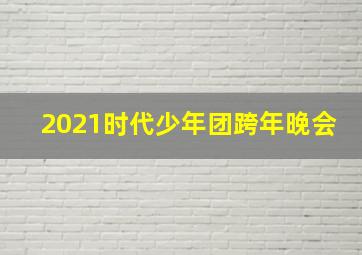 2021时代少年团跨年晚会